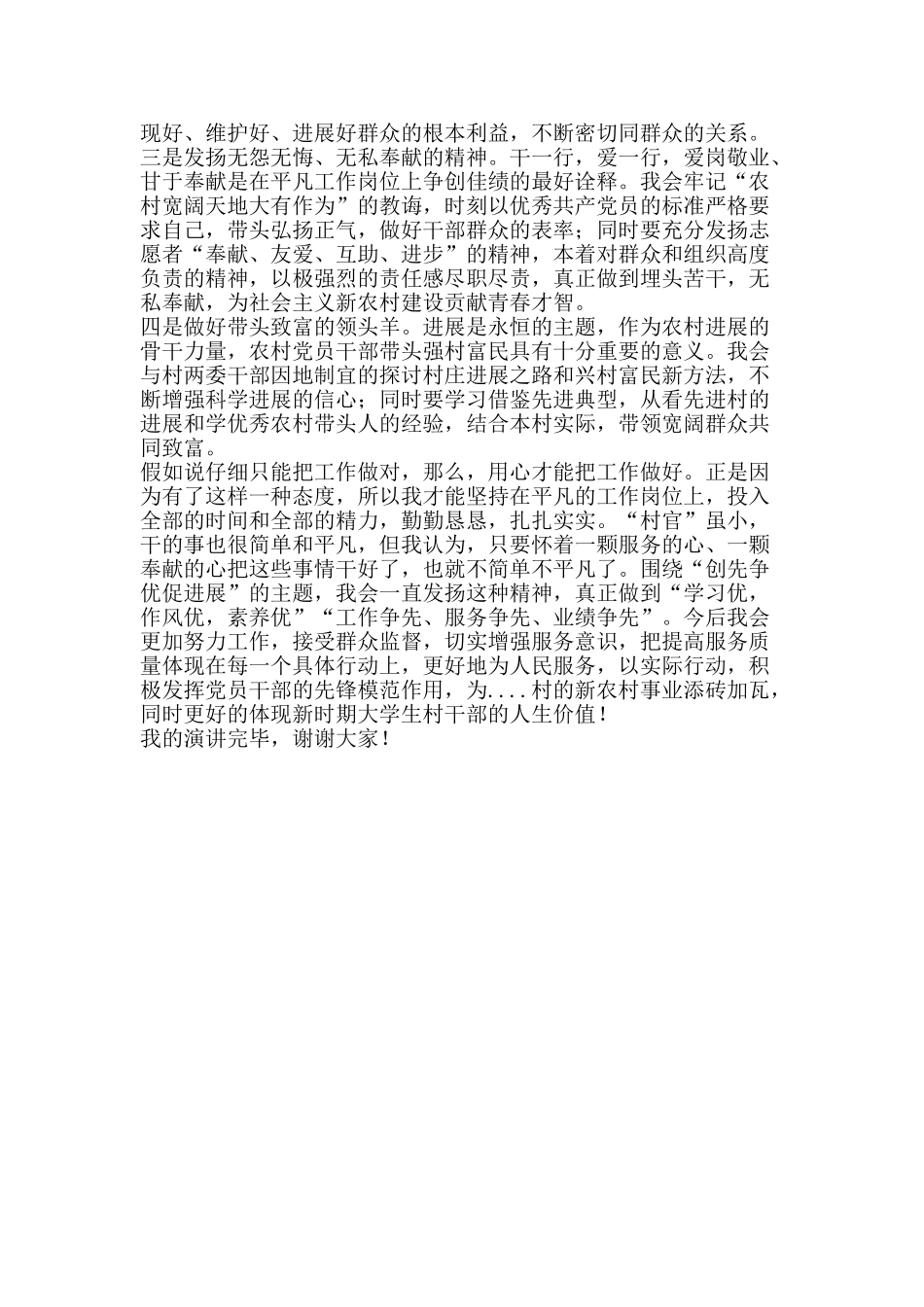 现好、维护好、进展好群众的根本利益，不断密切同群众的关系。
三是发扬无怨无悔、无私奉献的精神。干一行，爱一行，爱岗敬业、甘于奉献是在平凡工作岗位上争创佳绩的最好诠释。我会牢记“农村宽阔天地大有作为”的教诲，时刻以优秀共产党员的标准严格要求自己，带头弘扬正气，做好干部群众的表率；同时要充分发扬志愿者“奉献、友爱、互助、进步”的精神，本着对群众和组织高度负责的精神，以极强烈的责任感尽职尽责，真正做到埋头苦干，无私奉献，为社会主义新农村建设贡献青春才智。
四是做好带头致富的领头羊。进展是永恒的主题，作为农村进展的骨干力量，农村党员干部带头强村富民具有十分重要的意义。我会与村两委干部因地制宜的探讨村庄进展之路和兴村富民新方法，不断增强科学进展的信心；同时要学习借鉴先进典型，从看先进村的进展和学优秀农村带头人的经验，结合本村实际，带领宽阔群众共同致富。
假如说仔细只能把工作做对，那么，用心才能把工作做好。正是因为有了这样一种态度，所以我才能坚持在平凡的工作岗位上，投入全部的时间和全部的精力，勤勤恳恳，扎扎实实。“村官”虽小，干的事也很简单和平凡，但我认为，只要怀着一颗服务的心、一颗奉献的心把这些事情干好了，也就不简单不平凡了。围绕“创先争优促进展”的主题，我会一直发扬这种精神，真正做到“学习优，作风优，素养优”“工作争先、服务争先、业绩争先”。今后我会更加努力工作，接受群众监督，切实增强服务意识，把提高服务质量体现在每一个具体行动上，更好地为人民服务，以实际行动，积极发挥党员干部的先锋模范作用，为....村的新农村事业添砖加瓦，同时更好的体现新时期大学生村干部的人生价值！
我的演讲完毕，谢谢大家！